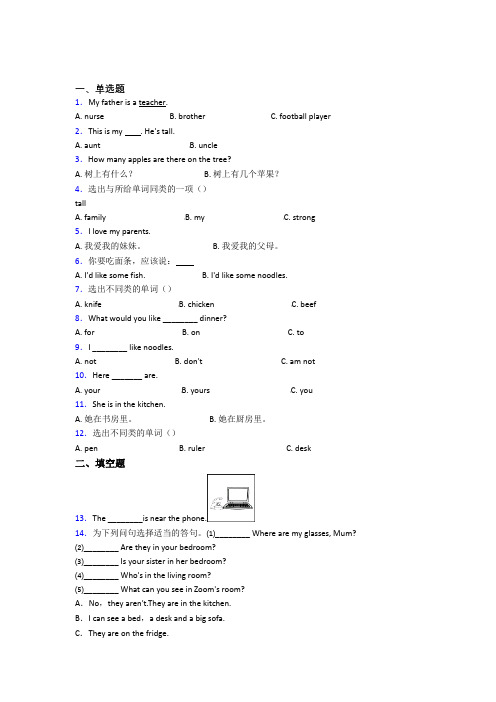 一、单选题

1. My father is a teacher.

A. nurse B. brother C. football player

2. This is my ____. He's tall.

A. aunt B. uncle

3. How many apples are there on the tree?

A. 树上有什么？ B. 树上有几个苹果？

4. 选出与所给单词同类的一项（）

tall

A. family B. my C. strong

5. I love my parents.

A. 我爱我的妹妹。 B. 我爱我的父母。

6. 你要吃面条，应该说：____

A. I'd like some fish. B. I'd like some noodles.

7. 选出不同类的单词（）

A. knife B. chicken C. beef

8. What would you like ________ dinner?

A. for B. on C. to

9. I ________ like noodles.

A. not B. don't C. am not

10. Here _______ are.

A. your B. yours C. you

11. She is in the kitchen.

A. 她在书房里。 B. 她在厨房里。

12. 选出不同类的单词（）

A. pen B. ruler C. desk

二、填空题

13. The ________is near the phone.

14. 为下列问句选择适当的答句。(1)________ Where are my glasses, Mum?

(2)________ Are they in your bedroom?

(3)________ Is your sister in her bedroom?

(4)________ Who's in the living room?

(5)________ What can you see in Zoom's room?

A. No，they aren't.They are in the kitchen.

B. I can see a bed，a desk and a big sofa.

C. They are on the fridge.